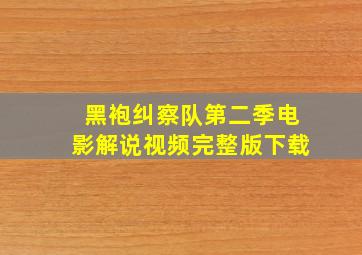 黑袍纠察队第二季电影解说视频完整版下载